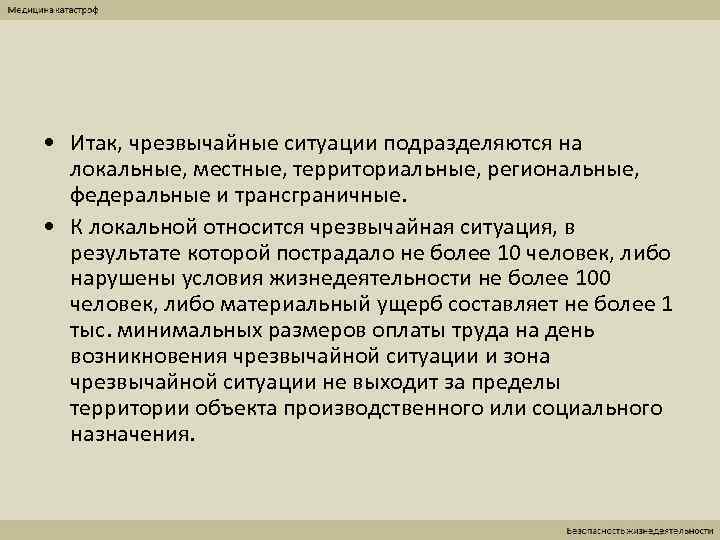 Медицина катастроф

• Итак, чрезвычайные ситуации подразделяются на локальные, местные, территориальные, региональные, федеральные и трансграничные.

• К локальной относится чрезвычайная ситуация, в результате которой пострадало не более 10 человек, либо нарушены условия жизнедеятельности не более 100 человек, либо материальный ущерб составляет не более 1 тыс. минимальных размеров оплаты труда на день возникновения чрезвычайной ситуации и зона чрезвычайной ситуации не выходит за пределы территории объекта производственного или социального назначения.

Безопасность жизнедеятельности